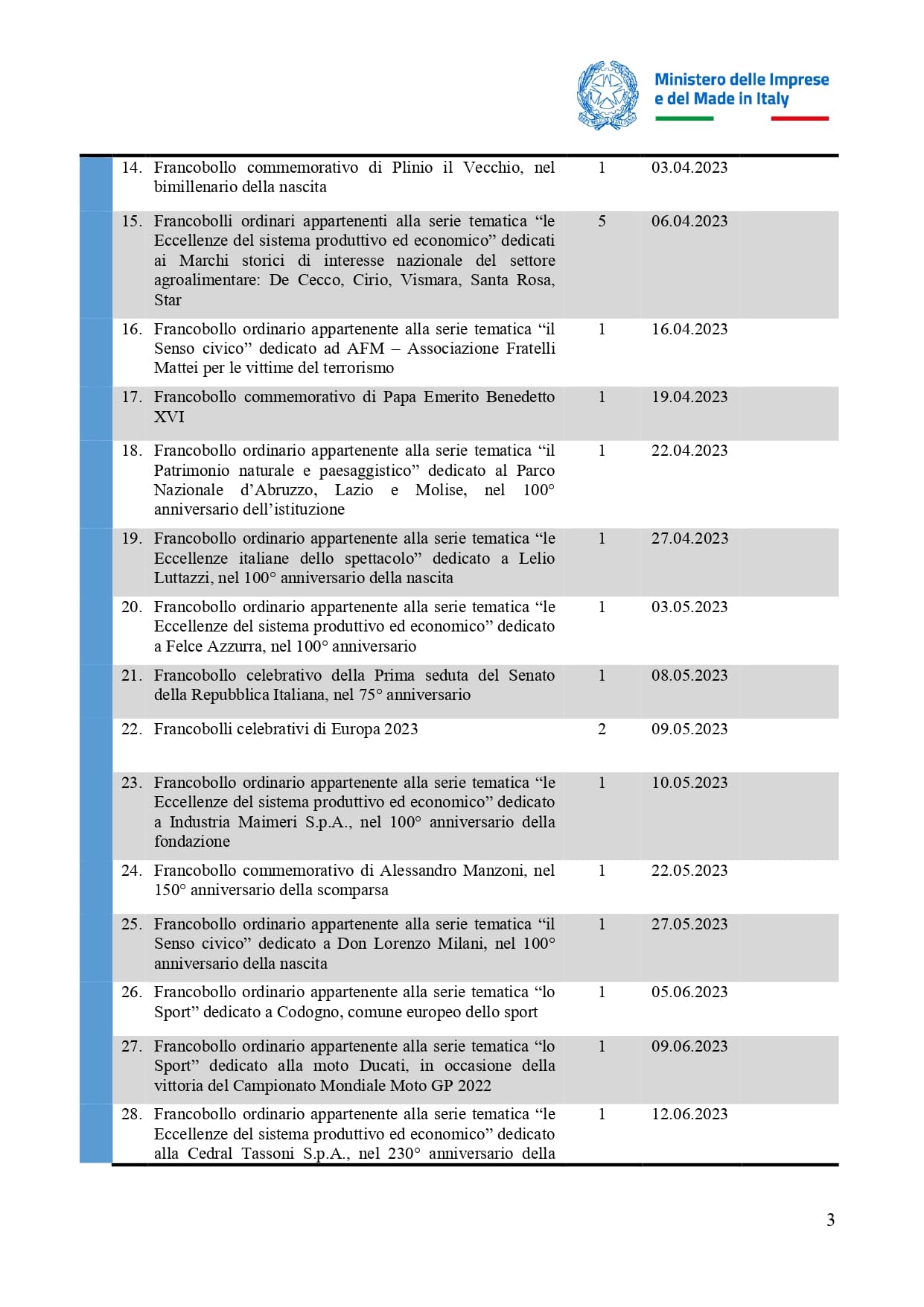 Ministero delle Imprese e del Made in Italy

| | | | |
|---|---|---|---|
| 14. | Francobollo commemorativo di Plinio il Vecchio, nel bimillenario della nascita | 1 | 03.04.2023 |
| 15. | Francobolli ordinari appartenenti alla serie tematica “le Eccellenze del sistema produttivo ed economico” dedicati ai Marchi storici di interesse nazionale del settore agroalimentare: De Cecco, Cirio, Vismara, Santa Rosa, Star | 5 | 06.04.2023 |
| 16. | Francobollo ordinario appartenente alla serie tematica “il Senso civico” dedicato ad AFM – Associazione Fratelli Mattei per le vittime del terrorismo | 1 | 16.04.2023 |
| 17. | Francobollo commemorativo di Papa Emerito Benedetto XVI | 1 | 19.04.2023 |
| 18. | Francobollo ordinario appartenente alla serie tematica “il Patrimonio naturale e paesaggistico” dedicato al Parco Nazionale d’Abruzzo, Lazio e Molise, nel 100° anniversario dell’istituzione | 1 | 22.04.2023 |
| 19. | Francobollo ordinario appartenente alla serie tematica “le Eccellenze italiane dello spettacolo” dedicato a Lelio Luttazzi, nel 100° anniversario della nascita | 1 | 27.04.2023 |
| 20. | Francobollo ordinario appartenente alla serie tematica “le Eccellenze del sistema produttivo ed economico” dedicato a Felce Azzurra, nel 100° anniversario | 1 | 03.05.2023 |
| 21. | Francobollo celebrativo della Prima seduta del Senato della Repubblica Italiana, nel 75° anniversario | 1 | 08.05.2023 |
| 22. | Francobolli celebrativi di Europa 2023 | 2 | 09.05.2023 |
| 23. | Francobollo ordinario appartenente alla serie tematica “le Eccellenze del sistema produttivo ed economico” dedicato a Industria Maimeri S.p.A., nel 100° anniversario della fondazione | 1 | 10.05.2023 |
| 24. | Francobollo commemorativo di Alessandro Manzoni, nel 150° anniversario della scomparsa | 1 | 22.05.2023 |
| 25. | Francobollo ordinario appartenente alla serie tematica “il Senso civico” dedicato a Don Lorenzo Milani, nel 100° anniversario della nascita | 1 | 27.05.2023 |
| 26. | Francobollo ordinario appartenente alla serie tematica “lo Sport” dedicato a Codogno, comune europeo dello sport | 1 | 05.06.2023 |
| 27. | Francobollo ordinario appartenente alla serie tematica “lo Sport” dedicato alla moto Ducati, in occasione della vittoria del Campionato Mondiale Moto GP 2022 | 1 | 09.06.2023 |
| 28. | Francobollo ordinario appartenente alla serie tematica “le Eccellenze del sistema produttivo ed economico” dedicato alla Cedral Tassoni S.p.A., nel 230° anniversario della | 1 | 12.06.2023 |

3